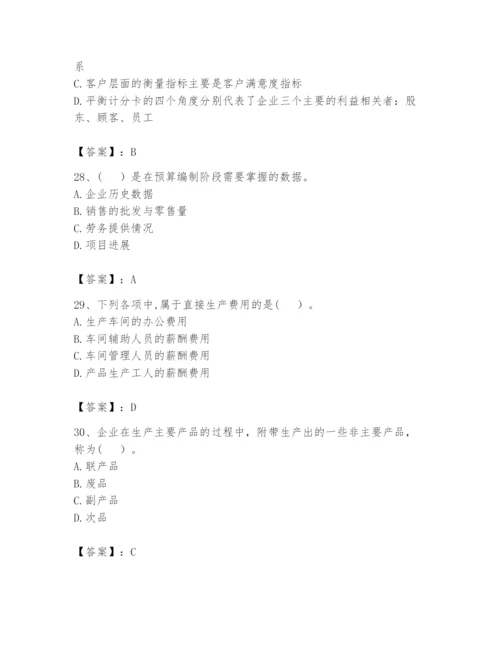 系
C.客户层面的衡量指标主要是客户满意度指标
D.平衡计分卡的四个角度分别代表了企业三个主要的利益相关者：股东、顾客、员工

【答案】：B

28、(　)是在预算编制阶段需要掌握的数据。
A.企业历史数据
B.销售的批发与零售量
C.劳务提供情况
D.项目进展

【答案】：A

29、下列各项中,属于直接生产费用的是(　)。
A.生产车间的办公费用
B.车间辅助人员的薪酬费用
C.车间管理人员的薪酬费用
D.产品生产工人的薪酬费用

【答案】：D

30、企业在生产主要产品的过程中，附带生产出的一些非主要产品，称为(　)。
A.联产品
B.废品
C.副产品
D.次品

【答案】：C